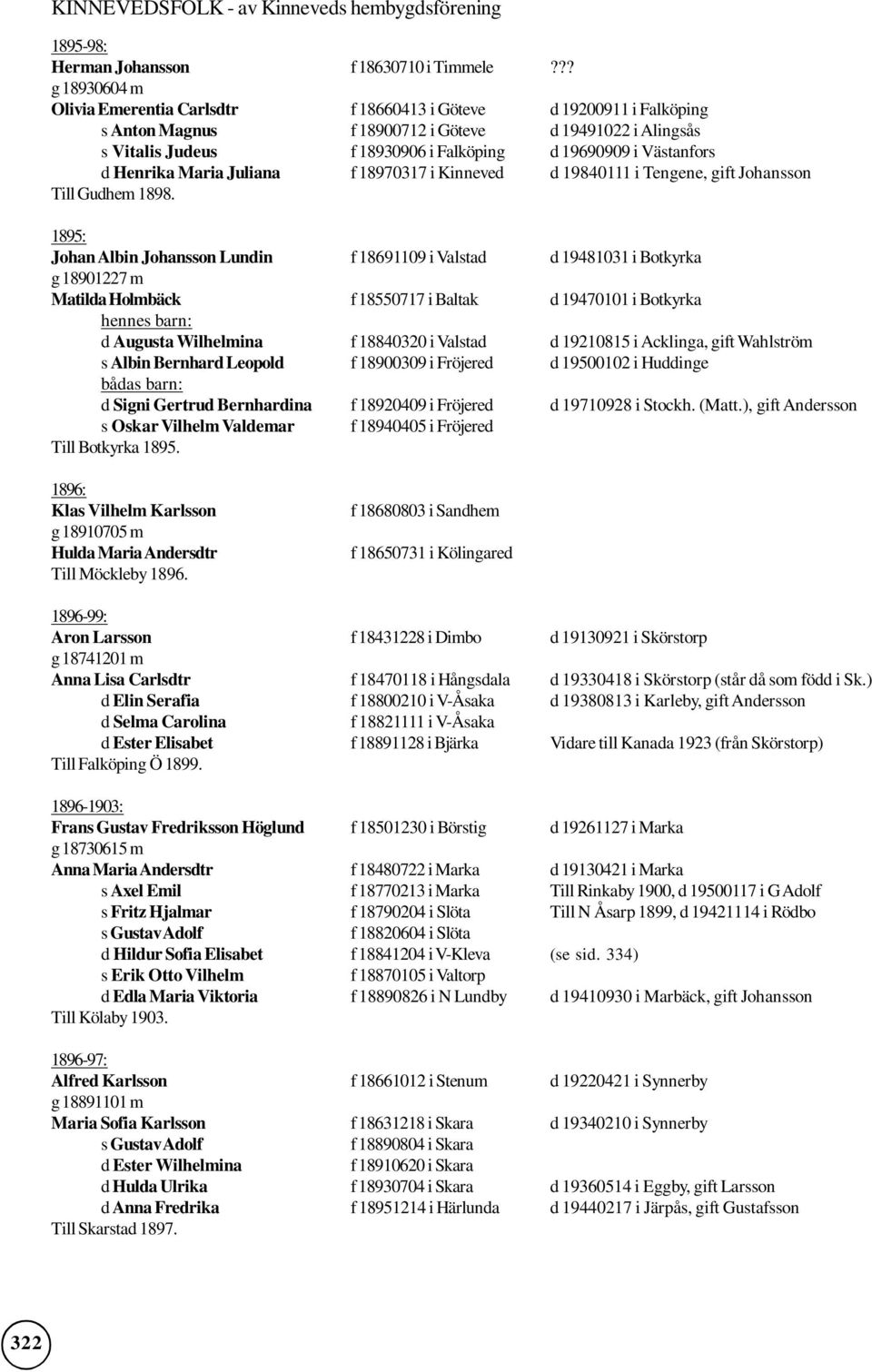 KINNEVEDSFOLK - av Kinneveds hembygdsförening

1895-98:
Herman Johansson f 18630710 i Timmele ???
g 18930604 m
Olivia Emerentia Carlsdtr f 18660413 i Göteve d 19200911 i Falköping
s Anton Magnus f 18900712 i Göteve d 19491022 i Alingsås
s Vitalis Judeus f 18930906 i Falköping d 19690909 i Västanfors
d Henrika Maria Juliana f 18970317 i Kinneved d 19840111 i Tengene, gift Johansson
Till Gudhem 1898.

1895:
Johan Albin Johansson Lundin f 18691109 i Valstad d 19481031 i Botkyrka
g 18901227 m
Matilda Holmbäck f 18550717 i Baltak d 19470101 i Botkyrka
hennes barn:
d Augusta Wilhelmina f 18840320 i Valstad d 19210815 i Acklinga, gift Wahlström
s Albin Bernhard Leopold f 18900309 i Fröjered d 19500102 i Huddinge
bådas barn:
d Signi Gertrud Bernhardina f 18920409 i Fröjered d 19710928 i Stockh. (Matt.), gift Andersson
s Oskar Vilhelm Valdemar f 18940405 i Fröjered
Till Botkyrka 1895.

1896:
Klas Vilhelm Karlsson f 18680803 i Sandhem
g 18910705 m
Hulda Maria Andersdtr f 18650731 i Kölingared
Till Möckleby 1896.

1896-99:
Aron Larsson f 18431228 i Dimbo d 19130921 i Skörstorp
g 18741201 m
Anna Lisa Carlsdtr f 18470118 i Hångsdala d 19330418 i Skörstorp (står då som född i Sk.)
d Elin Serafia f 18800210 i V-Åsaka d 19380813 i Karleby, gift Andersson
d Selma Carolina f 18821111 i V-Åsaka
d Ester Elisabet f 18891128 i Bjärka Vidare till Kanada 1923 (från Skörstorp)
Till Falköping Ö 1899.

1896-1903:
Frans Gustav Fredriksson Höglund f 18501230 i Börstig d 19261127 i Marka
g 18730615 m
Anna Maria Andersdtr f 18480722 i Marka d 19130421 i Marka
s Axel Emil f 18770213 i Marka Till Rinkaby 1900, d 19500117 i G Adolf
s Fritz Hjalmar f 18790204 i Slöta Till N Åsarp 1899, d 19421114 i Rödbo
s Gustav Adolf f 18820604 i Slöta
d Hildur Sofia Elisabet f 18841204 i V-Kleva (se sid. 334)
s Erik Otto Vilhelm f 18870105 i Valtorp
d Edla Maria Viktoria f 18890826 i N Lundby d 19410930 i Marbäck, gift Johansson
Till Kölaby 1903.

1896-97:
Alfred Karlsson f 18661012 i Stenum d 19220421 i Synnerby
g 18891101 m
Maria Sofia Karlsson f 18631218 i Skara d 19340210 i Synnerby
s Gustav Adolf f 18890804 i Skara
d Ester Wilhelmina f 18910620 i Skara
d Hulda Ulrika f 18930704 i Skara d 19360514 i Eggby, gift Larsson
d Anna Fredrika f 18951214 i Härlunda d 19440217 i Järpås, gift Gustafsson
Till Skarstad 1897.

322